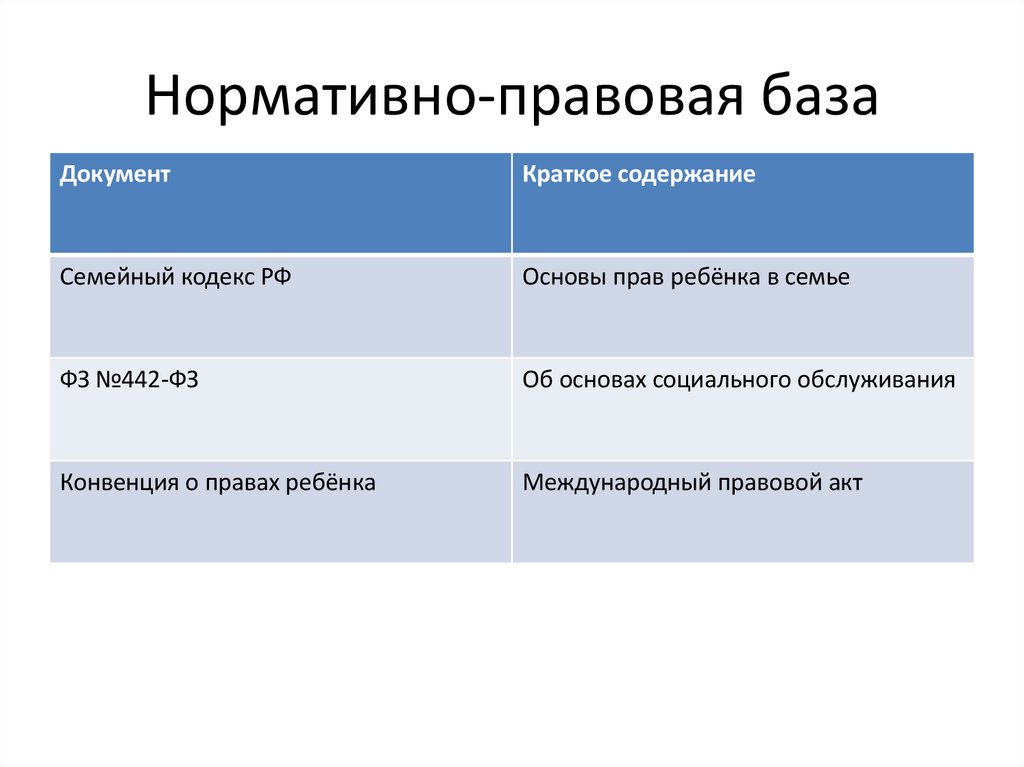 Нормативно-правовая база

| Документ | Краткое содержание |
|---|---|
| Семейный кодекс РФ | Основы прав ребёнка в семье |
| ФЗ №442-ФЗ | Об основах социального обслуживания |
| Конвенция о правах ребёнка | Международный правовой акт |